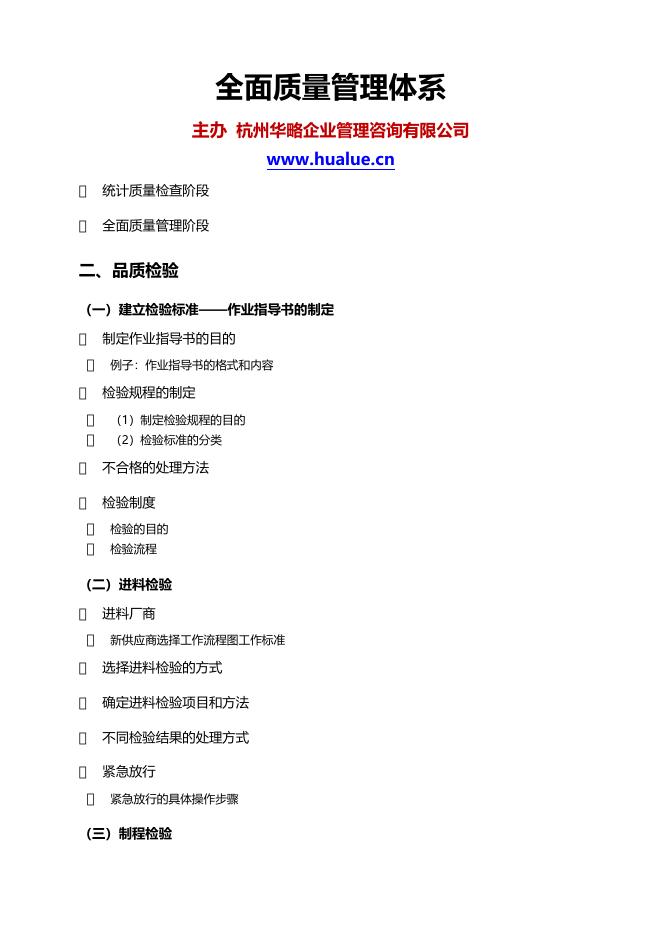 全面质量管理体系

主办 杭州华略企业管理咨询有限公司

www.hualue.cn

 统计质量检查阶段

 全面质量管理阶段

二、品质检验

（一）建立检验标准——作业指导书的制定

 制定作业指导书的目的

 例子：作业指导书的格式和内容

 检验规程的制定

 （1）制定检验规程的目的
 （2）检验标准的分类

 不合格的处理方法

 检验制度

 检验的目的
 检验流程

（二）进料检验

 进料厂商

 新供应商选择工作流程图工作标准

 选择进料检验的方式

 确定进料检验项目和方法

 不同检验结果的处理方式

 紧急放行

 紧急放行的具体操作步骤

（三）制程检验